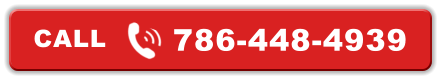 CALL 786-448-4939